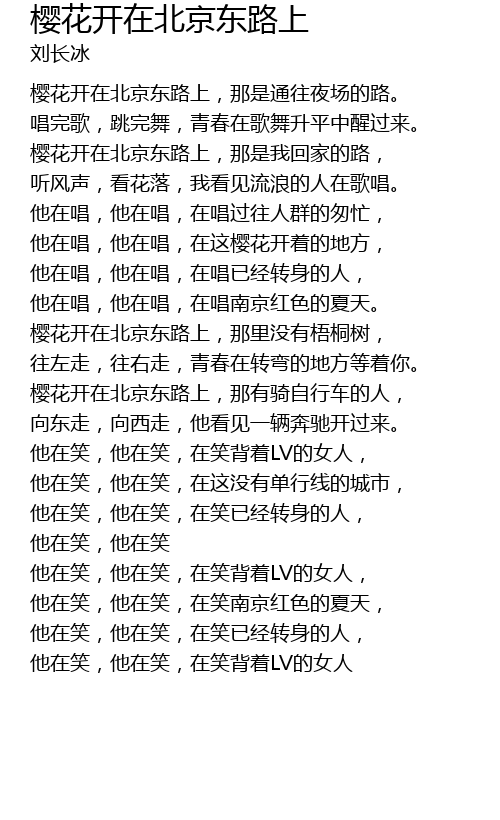 樱花开在北京东路上
刘长冰

樱花开在北京东路上，那是通往夜场的路。
唱完歌，跳完舞，青春在歌舞升平中醒过来。
樱花开在北京东路上，那是我回家的路，
听风声，看花落，我看见流浪的人在歌唱。
他在唱，他在唱，在唱过往人群的匆忙，
他在唱，他在唱，在这樱花开着的地方，
他在唱，他在唱，在唱已经转身的人，
他在唱，他在唱，在唱南京红色的夏天。
樱花开在北京东路上，那里没有梧桐树，
往左走，往右走，青春在转弯的地方等着你。
樱花开在北京东路上，那有骑自行车的人，
向东走，向西走，他看见一辆奔驰开过来。
他在笑，他在笑，在笑背着LV的女人，
他在笑，他在笑，在这没有单行线的城市，
他在笑，他在笑，在笑已经转身的人，
他在笑，他在笑
他在笑，他在笑，在笑背着LV的女人，
他在笑，他在笑，在笑南京红色的夏天，
他在笑，他在笑，在笑已经转身的人，
他在笑，他在笑，在笑背着LV的女人